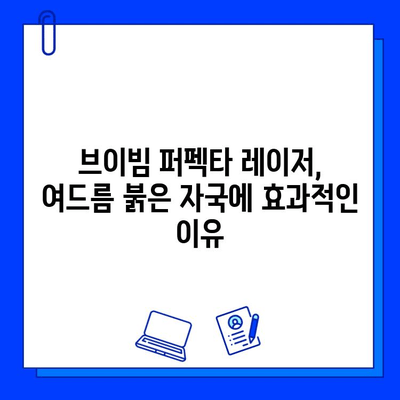 브이빔 퍼펙타 레이저, 여드름 붉은 자국에 효과적인 이유